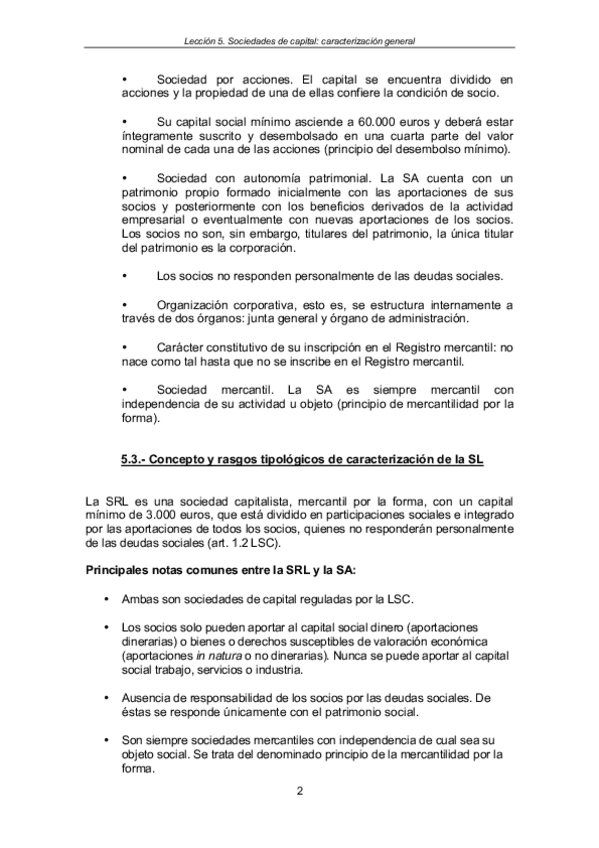 Lección 5. Sociedades de capital: caracterización general

• Sociedad por acciones. El capital se encuentra dividido en acciones y la propiedad de una de ellas confiere la condición de socio.

• Su capital social mínimo asciende a 60.000 euros y deberá estar íntegramente suscrito y desembolsado en una cuarta parte del valor nominal de cada una de las acciones (principio del desembolso mínimo).

• Sociedad con autonomía patrimonial. La SA cuenta con un patrimonio propio formado inicialmente con las aportaciones de sus socios y posteriormente con los beneficios derivados de la actividad empresarial o eventualmente con nuevas aportaciones de los socios. Los socios no son, sin embargo, titulares del patrimonio, la única titular del patrimonio es la corporación.

• Los socios no responden personalmente de las deudas sociales.

• Organización corporativa, esto es, se estructura internamente a través de dos órganos: junta general y órgano de administración.

• Carácter constitutivo de su inscripción en el Registro mercantil: no nace como tal hasta que no se inscribe en el Registro mercantil.

• Sociedad mercantil. La SA es siempre mercantil con independencia de su actividad u objeto (principio de mercantilidad por la forma).

5.3.- Concepto y rasgos tipológicos de caracterización de la SL

La SRL es una sociedad capitalista, mercantil por la forma, con un capital mínimo de 3.000 euros, que está dividido en participaciones sociales e integrado por las aportaciones de todos los socios, quienes no responderán personalmente de las deudas sociales (art. 1.2 LSC).

Principales notas comunes entre la SRL y la SA:

• Ambas son sociedades de capital reguladas por la LSC.

• Los socios solo pueden aportar al capital social dinero (aportaciones dinerarias) o bienes o derechos susceptibles de valoración económica (aportaciones in natura o no dinerarias). Nunca se puede aportar al capital social trabajo, servicios o industria.

• Ausencia de responsabilidad de los socios por las deudas sociales. De éstas se responde únicamente con el patrimonio social.

• Son siempre sociedades mercantiles con independencia de cual sea su objeto social. Se trata del denominado principio de la mercantilidad por la forma.

2